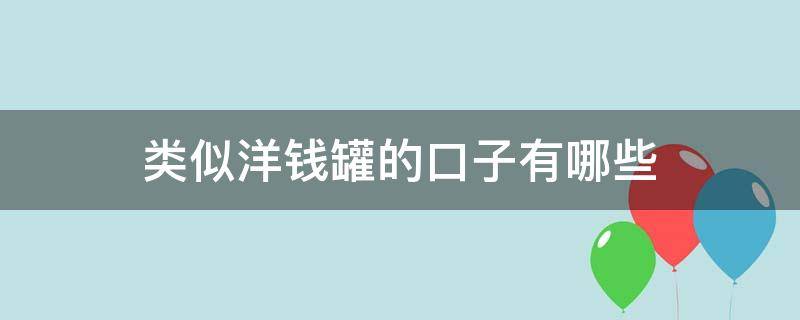 类似洋钱罐的口子有哪些